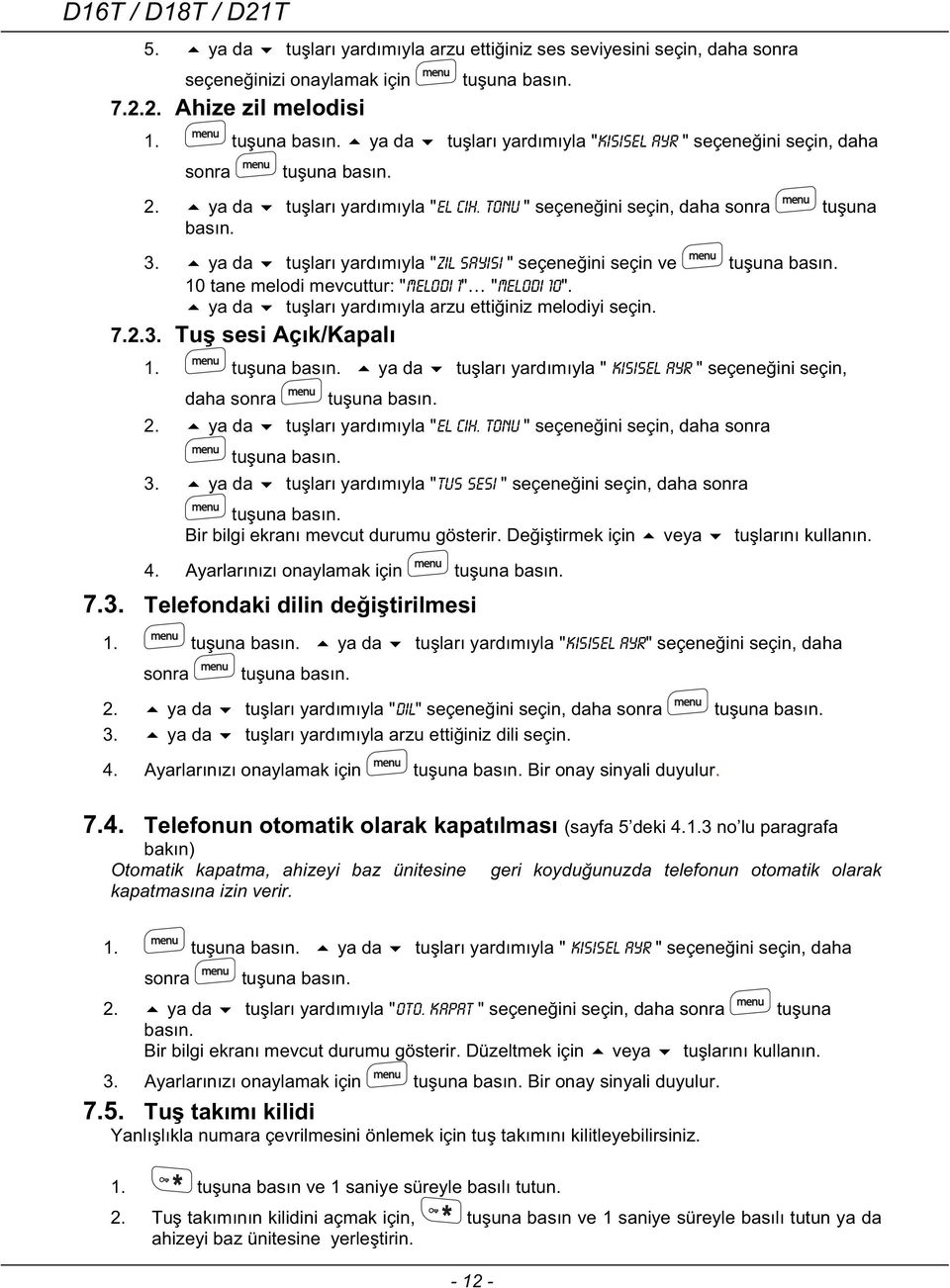 D16T / D18T / D21T

5. ▲ ya da ▼ tuşları yardımıyla arzu ettiğiniz ses seviyesini seçin, daha sonra seçeneğinizi onaylamak için menu tuşuna basın.

7.2.2. Ahize zil melodisi

1. menu tuşuna basın. ▲ ya da ▼ tuşları yardımıyla "KISISEL AYR " seçeneğini seçin, daha sonra menu tuşuna basın.

2. ▲ ya da ▼ tuşları yardımıyla "EL CIH. TONU " seçeneğini seçin, daha sonra menu tuşuna basın.

3. ▲ ya da ▼ tuşları yardımıyla "ZIL SAYISI " seçeneğini seçin ve menu tuşuna basın. 10 tane melodi mevcuttur: "MELODI 1"… "MELODI 10". ▲ ya da ▼ tuşları yardımıyla arzu ettiğiniz melodiyi seçin.

7.2.3. Tuş sesi Açık/Kapalı

1. menu tuşuna basın. ▲ ya da ▼ tuşları yardımıyla " KISISEL AYR " seçeneğini seçin, daha sonra menu tuşuna basın.

2. ▲ ya da ▼ tuşları yardımıyla "EL CIH. TONU " seçeneğini seçin, daha sonra menu tuşuna basın.

3. ▲ ya da ▼ tuşları yardımıyla "TUS SESI " seçeneğini seçin, daha sonra menu tuşuna basın. Bir bilgi ekranı mevcut durumu gösterir. Değiştirmek için ▲ veya ▼ tuşlarını kullanın.

4. Ayarlarınızı onaylamak için menu tuşuna basın.

7.3. Telefondaki dilin değiştirilmesi

1. menu tuşuna basın. ▲ ya da ▼ tuşları yardımıyla "KISISEL AYR" seçeneğini seçin, daha sonra menu tuşuna basın.

2. ▲ ya da ▼ tuşları yardımıyla "DIL" seçeneğini seçin, daha sonra menu tuşuna basın.

3. ▲ ya da ▼ tuşları yardımıyla arzu ettiğiniz dili seçin.

4. Ayarlarınızı onaylamak için menu tuşuna basın. Bir onay sinyali duyulur.

7.4. Telefonun otomatik olarak kapatılması (sayfa 5'deki 4.1.3 no'lu paragrafa bakın)

Otomatik kapatma, ahizeyi baz ünitesine geri koyduğunuzda telefonun otomatik olarak kapatmasına izin verir.

1. menu tuşuna basın. ▲ ya da ▼ tuşları yardımıyla " KISISEL AYR " seçeneğini seçin, daha sonra menu tuşuna basın.

2. ▲ ya da ▼ tuşları yardımıyla "OTO. KAPAT " seçeneğini seçin, daha sonra menu tuşuna basın. Bir bilgi ekranı mevcut durumu gösterir. Düzeltmek için ▲ veya ▼ tuşlarını kullanın.

3. Ayarlarınızı onaylamak için menu tuşuna basın. Bir onay sinyali duyulur.

7.5. Tuş takımı kilidi

Yanlışlıkla numara çevrilmesini önlemek için tuş takımını kilitleyebilirsiniz.

1. * tuşuna basın ve 1 saniye süreyle basılı tutun.

2. Tuş takımının kilidini açmak için, * tuşuna basın ve 1 saniye süreyle basılı tutun ya da ahizeyi baz ünitesine yerleştirin.

- 12 -